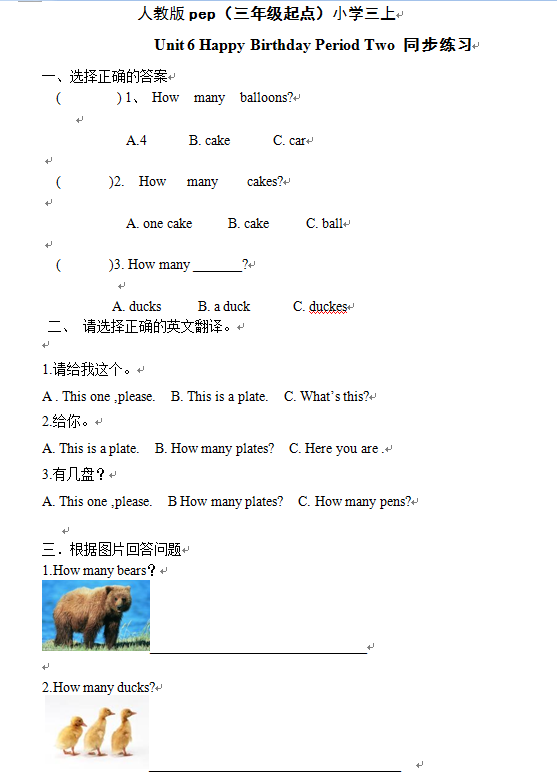 人教版 pep（三年级起点）小学三上

Unit 6 Happy Birthday Period Two 同步练习

一、选择正确的答案

( ) 1、 How many balloons?

A.4 B. cake C. car

( )2. How many cakes?

A. one cake B. cake C. ball

( )3. How many _______?

A. ducks B. a duck C. duckes

二、 请选择正确的英文翻译。

1.请给我这个。

A . This one ,please. B. This is a plate. C. What's this?

2.给你。

A. This is a plate. B. How many plates? C. Here you are .

3.有几盘？

A. This one ,please. B How many plates? C. How many pens?

三．根据图片回答问题

1.How many bears？

2.How many ducks?